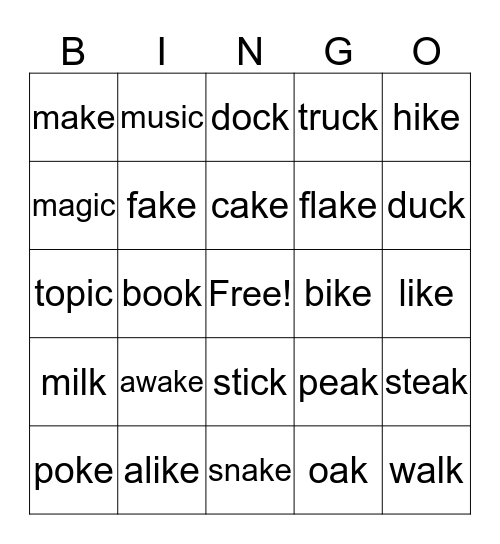 | B | I | N | G | O |
|---|---|---|---|---|
| make | music | dock | truck | hike |
| magic | fake | cake | flake | duck |
| topic | book | Free! | bike | like |
| milk | awake | stick | peak | steak |
| poke | alike | snake | oak | walk |